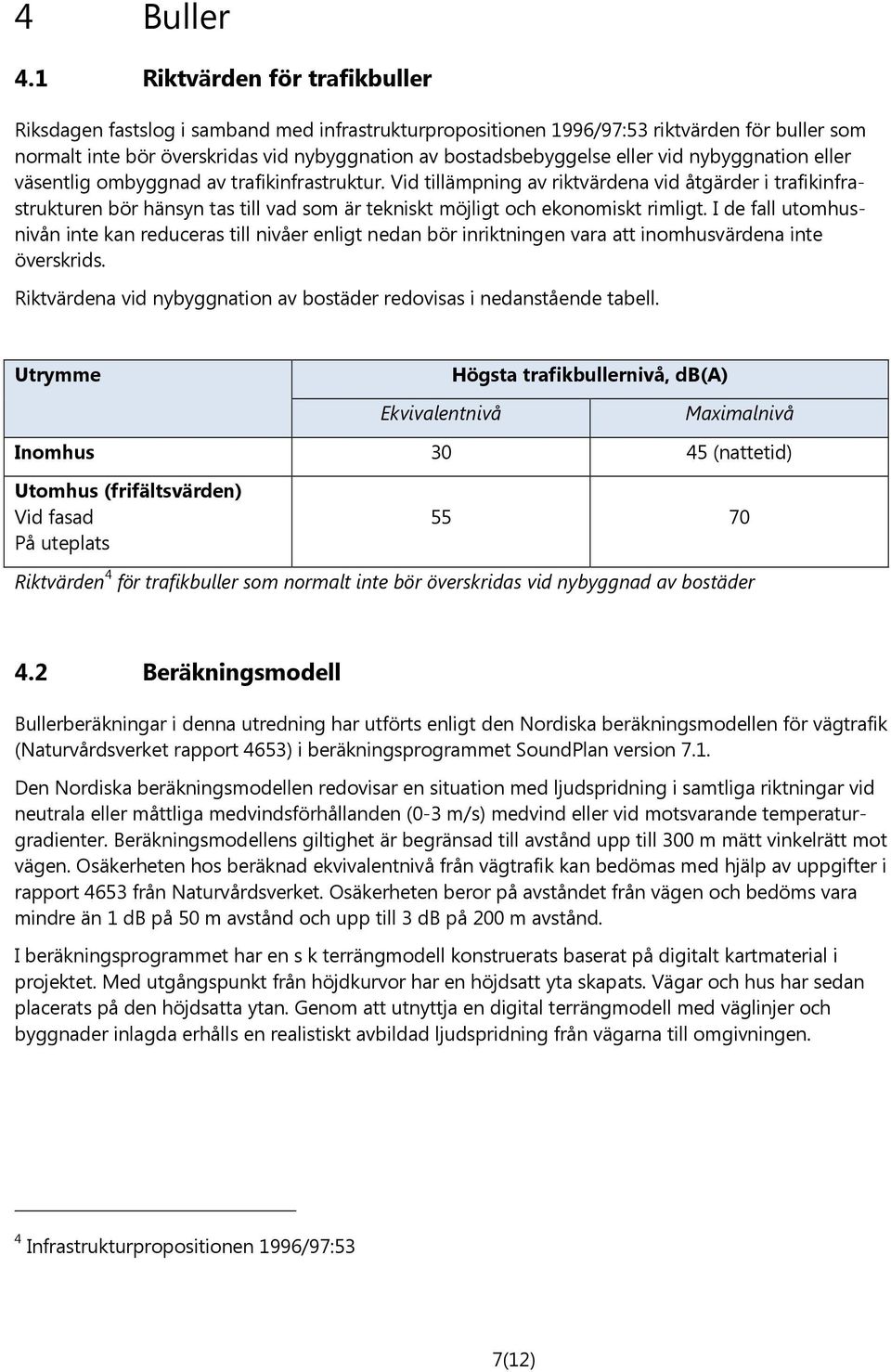 4 Buller

4.1 Riktvärden för trafikbuller

Riksdagen fastslog i samband med infrastrukturpropositionen 1996/97:53 riktvärden för buller som normalt inte bör överskridas vid nybyggnation av bostadsbebyggelse eller vid nybyggnation eller väsentlig ombyggnad av trafikinfrastruktur. Vid tillämpning av riktvärdena vid åtgärder i trafikinfrastrukturen bör hänsyn tas till vad som är tekniskt möjligt och ekonomiskt rimligt. I de fall utomhusnivån inte kan reduceras till nivåer enligt nedan bör inriktningen vara att inomhusvärdena inte överskrids.

Riktvärdena vid nybyggnation av bostäder redovisas i nedanstående tabell.

| Utrymme | Högsta trafikbullernivå, dB(A) | |
|---|---|---|
| | Ekvivalentnivå | Maximalnivå |
| Inomhus | 30 | 45 (nattetid) |
| Utomhus (frifältsvärden) Vid fasad På uteplats | 55 | 70 |

Riktvärden$^4$ för trafikbuller som normalt inte bör överskridas vid nybyggnad av bostäder

4.2 Beräkningsmodell

Bullerberäkningar i denna utredning har utförts enligt den Nordiska beräkningsmodellen för vägtrafik (Naturvårdsverket rapport 4653) i beräkningsprogrammet SoundPlan version 7.1.

Den Nordiska beräkningsmodellen redovisar en situation med ljudspridning i samtliga riktningar vid neutrala eller måttliga medvindsförhållanden (0-3 m/s) medvind eller vid motsvarande temperaturgradienter. Beräkningsmodellens giltighet är begränsad till avstånd upp till 300 m mätt vinkelrätt mot vägen. Osäkerheten hos beräknad ekvivalentnivå från vägtrafik kan bedömas med hjälp av uppgifter i rapport 4653 från Naturvårdsverket. Osäkerheten beror på avståndet från vägen och bedöms vara mindre än 1 dB på 50 m avstånd och upp till 3 dB på 200 m avstånd.

I beräkningsprogrammet har en s k terrängmodell konstruerats baserat på digitalt kartmaterial i projektet. Med utgångspunkt från höjdkurvor har en höjdsatt yta skapats. Vägar och hus har sedan placerats på den höjdsatta ytan. Genom att utnyttja en digital terrängmodell med väglinjer och byggnader inlagda erhålls en realistiskt avbildad ljudspridning från vägarna till omgivningen.

$^4$ Infrastrukturpropositionen 1996/97:53

7(12)